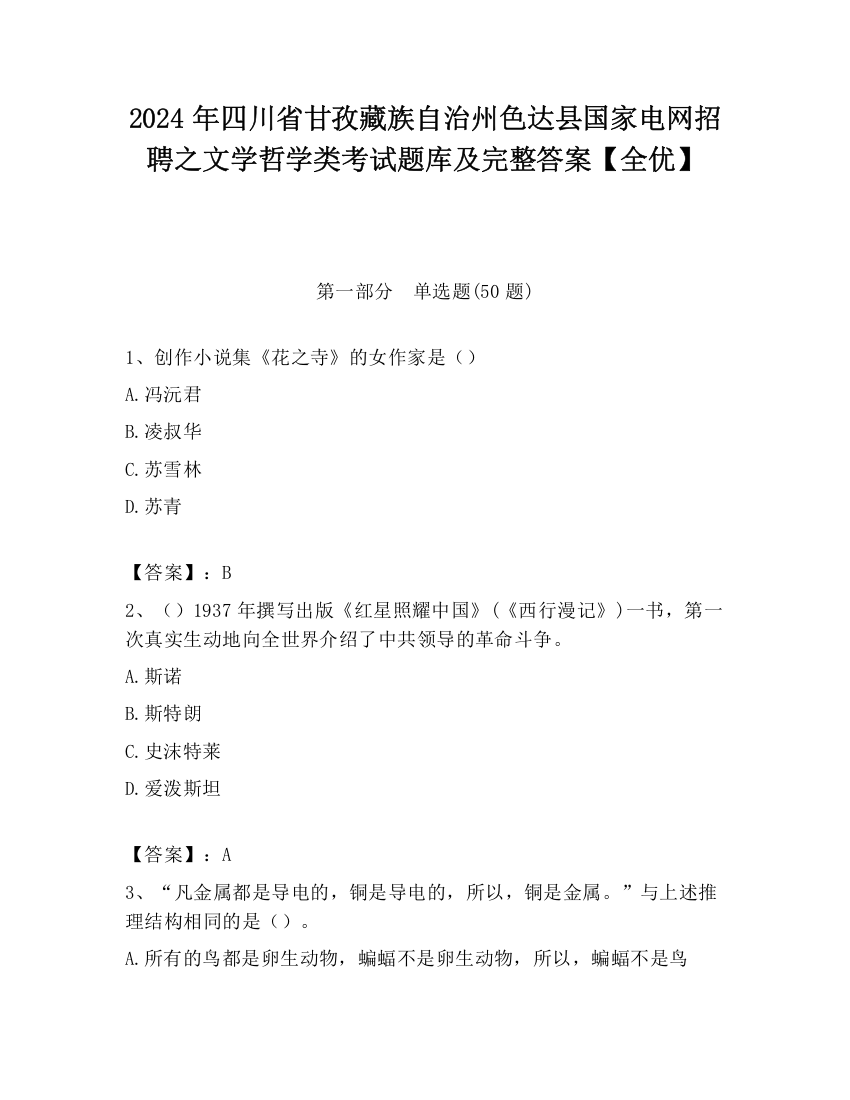 2024 年四川省甘孜藏族自治州色达县国家电网招聘之文学哲学类考试题库及完整答案【全优】

第一部分　单选题(50 题)

1、创作小说集《花之寺》的女作家是（）

A.冯沅君

B.凌叔华

C.苏雪林

D.苏青

【答案】：B

2、（）1937 年撰写出版《红星照耀中国》(《西行漫记》)一书，第一次真实生动地向全世界介绍了中共领导的革命斗争。

A.斯诺

B.斯特朗

C.史沫特莱

D.爱泼斯坦

【答案】：A

3、“凡金属都是导电的，铜是导电的，所以，铜是金属。”与上述推理结构相同的是（）。

A.所有的鸟都是卵生动物，蝙蝠不是卵生动物，所以，蝙蝠不是鸟